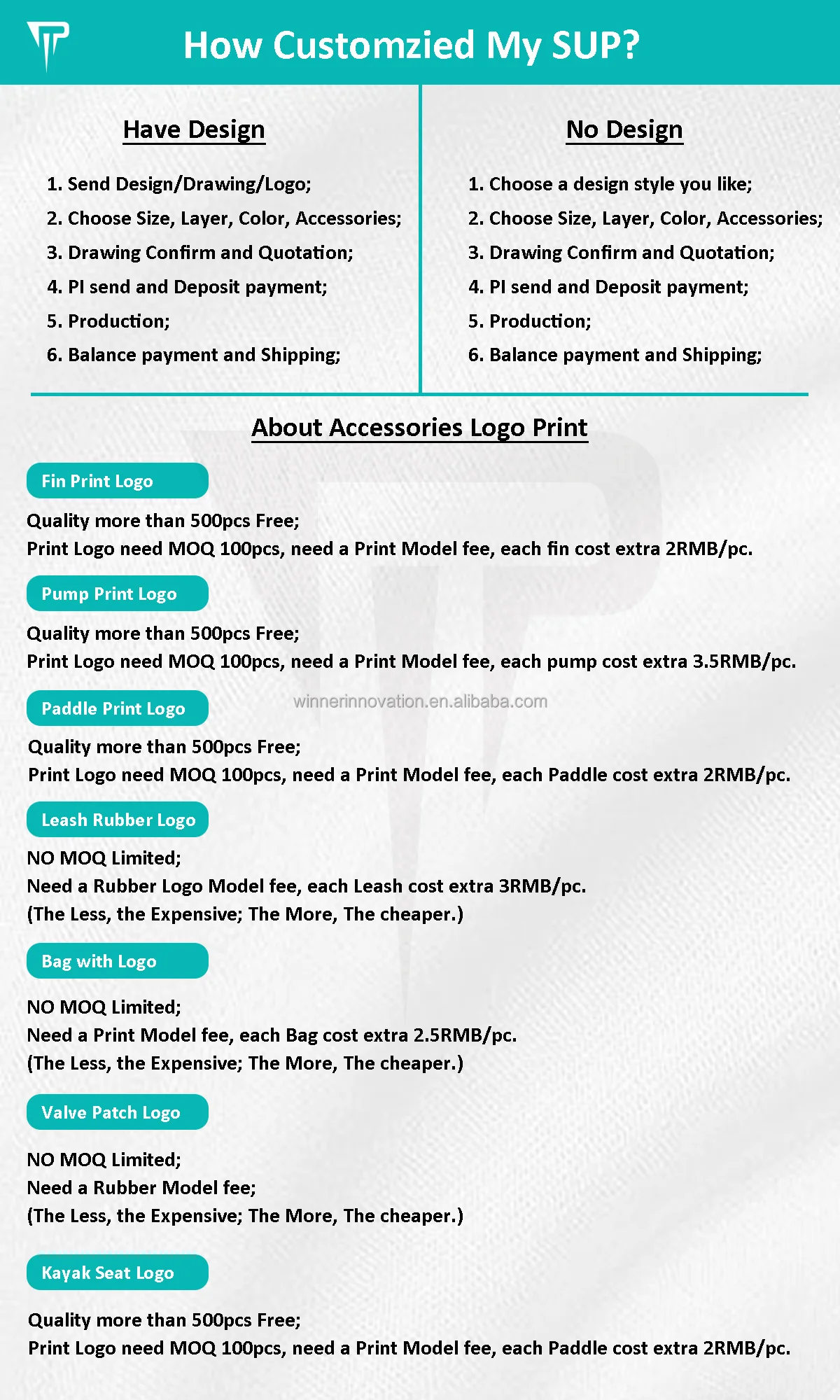 How Customzied My SUP?

Have Design

1. Send Design/Drawing/Logo;
2. Choose Size, Layer, Color, Accessories;
3. Drawing Confirm and Quotation;
4. PI send and Deposit payment;
5. Production;
6. Balance payment and Shipping;

No Design

1. Choose a design style you like;
2. Choose Size, Layer, Color, Accessories;
3. Drawing Confirm and Quotation;
4. PI send and Deposit payment;
5. Production;
6. Balance payment and Shipping;

About Accessories Logo Print

Fin Print Logo

Quality more than 500pcs Free;
Print Logo need MOQ 100pcs, need a Print Model fee, each fin cost extra 2RMB/pc.

Pump Print Logo

Quality more than 500pcs Free;
Print Logo need MOQ 100pcs, need a Print Model fee, each pump cost extra 3.5RMB/pc.

Paddle Print Logo

winnerinnovation.en.alibaba.com

Quality more than 500pcs Free;
Print Logo need MOQ 100pcs, need a Print Model fee, each Paddle cost extra 2RMB/pc.

Leash Rubber Logo

NO MOQ Limited;
Need a Rubber Logo Model fee, each Leash cost extra 3RMB/pc.
(The Less, the Expensive; The More, The cheaper.)

Bag with Logo

NO MOQ Limited;
Need a Print Model fee, each Bag cost extra 2.5RMB/pc.
(The Less, the Expensive; The More, The cheaper.)

Valve Patch Logo

NO MOQ Limited;
Need a Rubber Model fee;
(The Less, the Expensive; The More, The cheaper.)

Kayak Seat Logo

Quality more than 500pcs Free;
Print Logo need MOQ 100pcs, need a Print Model fee, each Paddle cost extra 2RMB/pc.